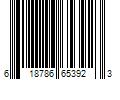 6 18786 65392 3